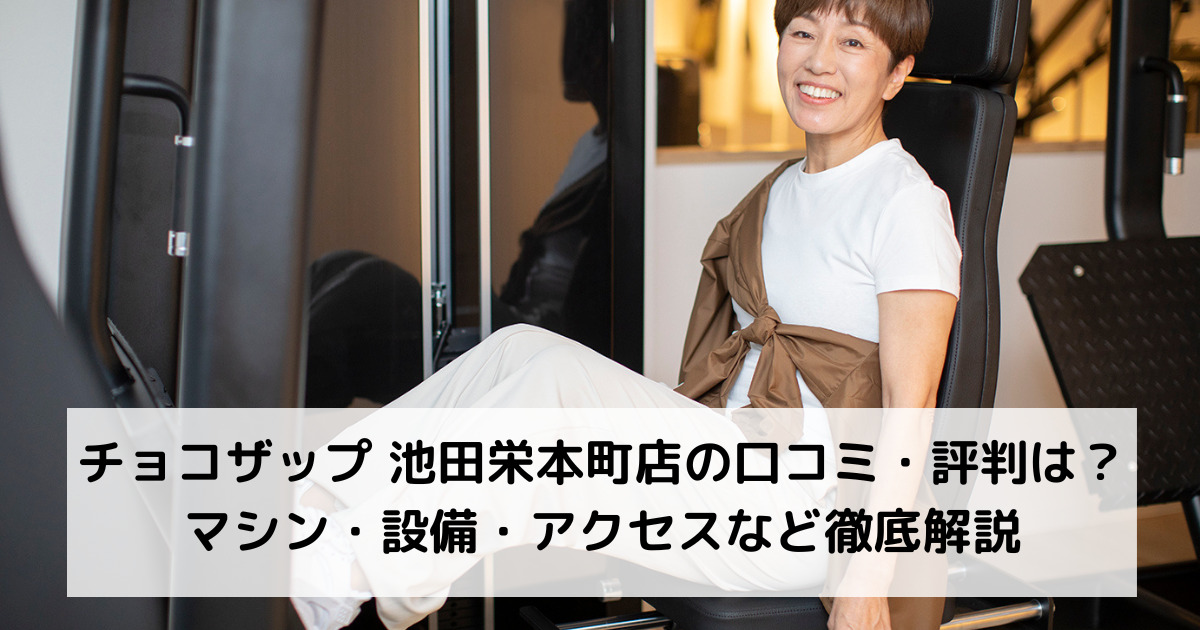 チョコザップ 池田栄本町店の口コミ・評判は？
マシン・設備・アクセスなど徹底解説